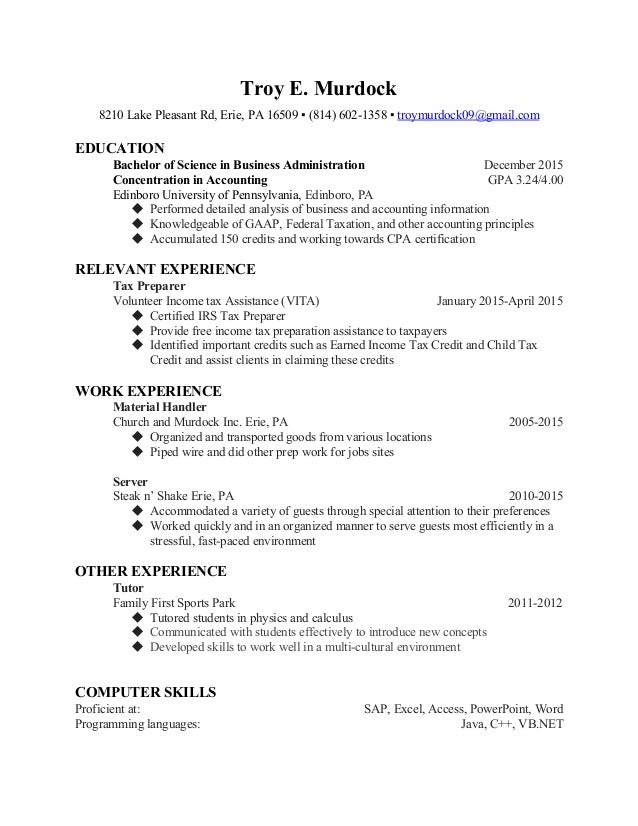 Troy E. Murdock

8210 Lake Pleasant Rd, Erie, PA 16509 ▪ (814) 602-1358 ▪ troymurdock09@gmail.com

EDUCATION

Bachelor of Science in Business Administration December 2015
Concentration in Accounting GPA 3.24/4.00
Edinboro University of Pennsylvania, Edinboro, PA
◆ Performed detailed analysis of business and accounting information
◆ Knowledgeable of GAAP, Federal Taxation, and other accounting principles
◆ Accumulated 150 credits and working towards CPA certification

RELEVANT EXPERIENCE

Tax Preparer
Volunteer Income tax Assistance (VITA) January 2015-April 2015
◆ Certified IRS Tax Preparer
◆ Provide free income tax preparation assistance to taxpayers
◆ Identified important credits such as Earned Income Tax Credit and Child Tax Credit and assist clients in claiming these credits

WORK EXPERIENCE

Material Handler
Church and Murdock Inc. Erie, PA 2005-2015
◆ Organized and transported goods from various locations
◆ Piped wire and did other prep work for jobs sites

Server
Steak n' Shake Erie, PA 2010-2015
◆ Accommodated a variety of guests through special attention to their preferences
◆ Worked quickly and in an organized manner to serve guests most efficiently in a stressful, fast-paced environment

OTHER EXPERIENCE

Tutor
Family First Sports Park 2011-2012
◆ Tutored students in physics and calculus
◆ Communicated with students effectively to introduce new concepts
◆ Developed skills to work well in a multi-cultural environment

COMPUTER SKILLS

Proficient at: SAP, Excel, Access, PowerPoint, Word
Programming languages: Java, C++, VB.NET